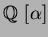 $\mathbb{Q}[\alpha]$